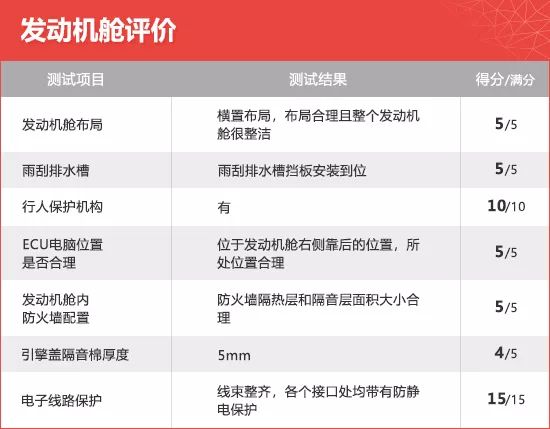 发动机舱评价

| 测试项目 | 测试结果 | 得分/满分 |
|---|---|---|
| 发动机舱布局 | 横置布局，布局合理且整个发动机舱很整洁 | 5/5 |
| 雨刮排水槽 | 雨刮排水槽挡板安装到位 | 5/5 |
| 行人保护机构 | 有 | 10/10 |
| ECU电脑位置是否合理 | 位于发动机舱右侧靠后的位置，所处位置合理 | 5/5 |
| 发动机舱内防火墙配置 | 防火墙隔热层和隔音层面积大小合理 | 5/5 |
| 引擎盖隔音棉厚度 | 5mm | 4/5 |
| 电子线路保护 | 线束整齐，各个接口处均带有防静电保护 | 15/15 |